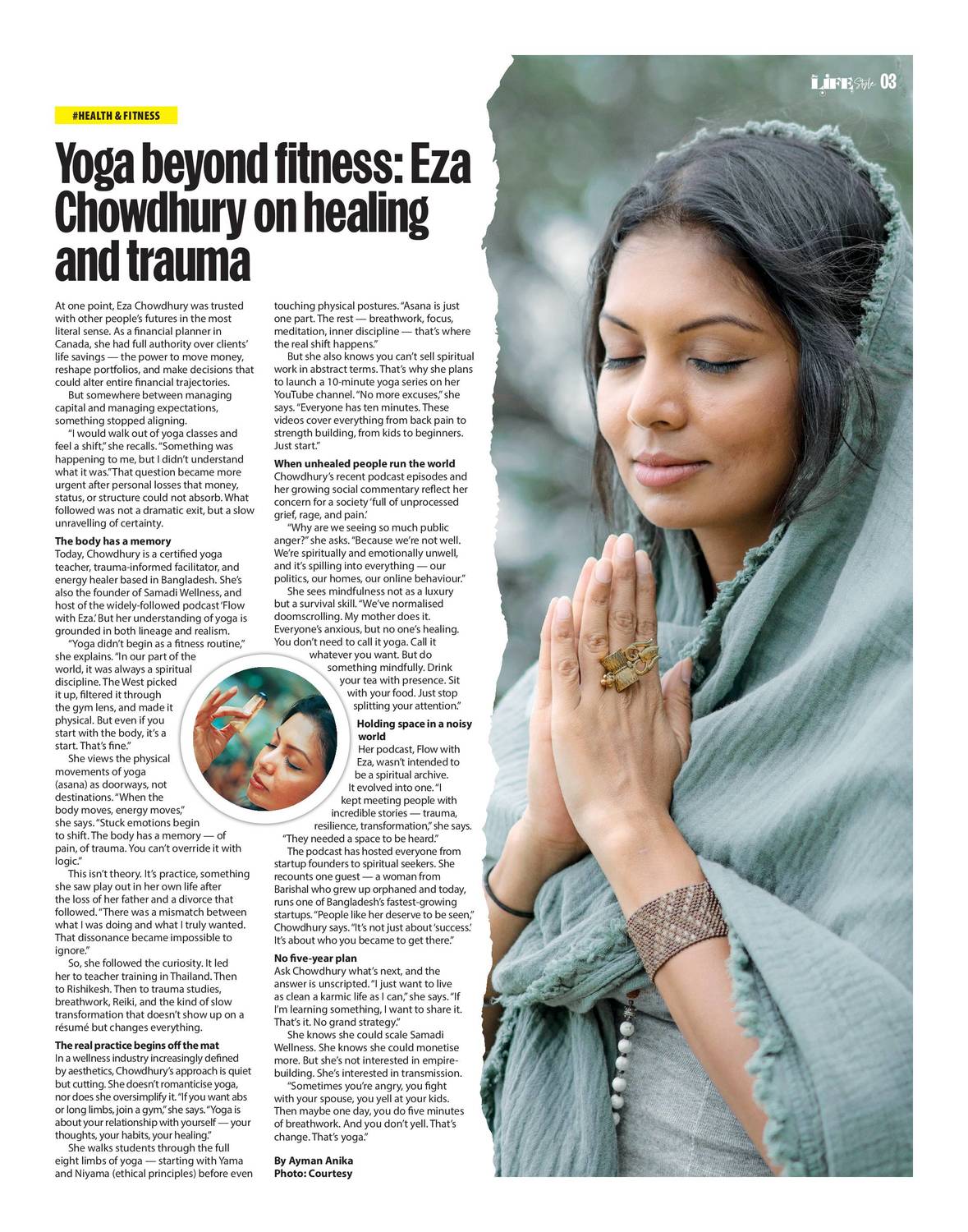 LIFE Style 03

#HEALTH & FITNESS

Yoga beyond fitness: Eza Chowdhury on healing and trauma

At one point, Eza Chowdhury was trusted with other people's futures in the most literal sense. As a financial planner in Canada, she had full authority over clients' life savings — the power to move money, reshape portfolios, and make decisions that could alter entire financial trajectories.

But somewhere between managing capital and managing expectations, something stopped aligning.

"I would walk out of yoga classes and feel a shift," she recalls. "Something was happening to me, but I didn't understand what it was." That question became more urgent after personal losses that money, status, or structure could not absorb. What followed was not a dramatic exit, but a slow unravelling of certainty.

The body has a memory
Today, Chowdhury is a certified yoga teacher, trauma-informed facilitator, and energy healer based in Bangladesh. She's also the founder of Samadi Wellness, and host of the widely-followed podcast 'Flow with Eza.' But her understanding of yoga is grounded in both lineage and realism.

"Yoga didn't begin as a fitness routine," she explains. "In our part of the world, it was always a spiritual discipline. The West picked it up, filtered it through the gym lens, and made it physical. But even if you start with the body, it's a start. That's fine."

She views the physical movements of yoga (asana) as doorways, not destinations. "When the body moves, energy moves," she says. "Stuck emotions begin to shift. The body has a memory — of pain, of trauma. You can't override it with logic."

This isn't theory. It's practice, something she saw play out in her own life after the loss of her father and a divorce that followed. "There was a mismatch between what I was doing and what I truly wanted. That dissonance became impossible to ignore."

So, she followed the curiosity. It led her to teacher training in Thailand. Then to Rishikesh. Then to trauma studies, breathwork, Reiki, and the kind of slow transformation that doesn't show up on a résumé but changes everything.

The real practice begins off the mat
In a wellness industry increasingly defined by aesthetics, Chowdhury's approach is quiet but cutting. She doesn't romanticise yoga, nor does she oversimplify it. "If you want abs or long limbs, join a gym," she says. "Yoga is about your relationship with yourself — your thoughts, your habits, your healing."

She walks students through the full eight limbs of yoga — starting with Yama and Niyama (ethical principles) before even touching physical postures. "Asana is just one part. The rest — breathwork, focus, meditation, inner discipline — that's where the real shift happens."

But she also knows you can't sell spiritual work in abstract terms. That's why she plans to launch a 10-minute yoga series on her YouTube channel. "No more excuses," she says. "Everyone has ten minutes. These videos cover everything from back pain to strength building, from kids to beginners. Just start."

When unhealed people run the world
Chowdhury's recent podcast episodes and her growing social commentary reflect her concern for a society 'full of unprocessed grief, rage, and pain.'

"Why are we seeing so much public anger?" she asks. "Because we're not well. We're spiritually and emotionally unwell, and it's spilling into everything — our politics, our homes, our online behaviour."

She sees mindfulness not as a luxury but a survival skill. "We've normalised doomscrolling. My mother does it. Everyone's anxious, but no one's healing. You don't need to call it yoga. Call it whatever you want. But do something mindfully. Drink your tea with presence. Sit with your food. Just stop splitting your attention."

Holding space in a noisy world
Her podcast, Flow with Eza, wasn't intended to be a spiritual archive. It evolved into one. "I kept meeting people with incredible stories — trauma, resilience, transformation," she says. "They needed a space to be heard."

The podcast has hosted everyone from startup founders to spiritual seekers. She recounts one guest — a woman from Barishal who grew up orphaned and today, runs one of Bangladesh's fastest-growing startups. "People like her deserve to be seen," Chowdhury says. "It's not just about 'success.' It's about who you became to get there."

No five-year plan
Ask Chowdhury what's next, and the answer is unscripted. "I just want to live as clean a karmic life as I can," she says. "If I'm learning something, I want to share it. That's it. No grand strategy."

She knows she could scale Samadi Wellness. She knows she could monetise more. But she's not interested in empire-building. She's interested in transmission.

"Sometimes you're angry, you fight with your spouse, you yell at your kids. Then maybe one day, you do five minutes of breathwork. And you don't yell. That's change. That's yoga."

By Ayman Anika
Photo: Courtesy